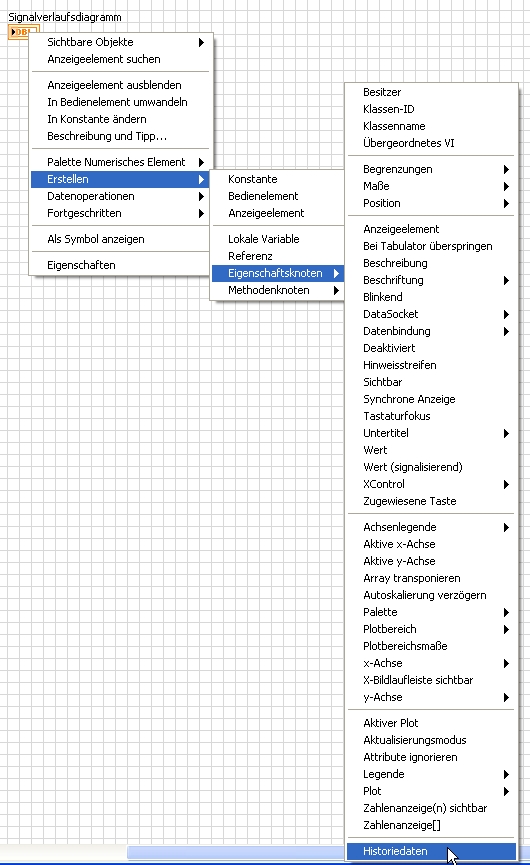 Signalverlaufsdiagramm
DBL

Sichtbare Objekte
Anzeigeelement suchen

Anzeigeelement ausblenden
In Bedienelement umwandeln
In Konstante ändern
Beschreibung und Tipp...

Palette Numerisches Element
Erstellen
Datenoperationen
Fortgeschritten

Als Symbol anzeigen

Eigenschaften

Konstante
Bedienelement
Anzeigeelement

Lokale Variable
Referenz
Eigenschaftsknoten
Methodenknoten

Besitzer
Klassen-ID
Klassenname
Übergeordnetes VI

Begrenzungen
Maße
Position

Anzeigeelement
Bei Tabulator überspringen
Beschreibung
Beschriftung
Blinkend
DataSocket
Datenbindung
Deaktiviert
Hinweisstreifen
Sichtbar
Synchrone Anzeige
Tastaturfokus
Untertitel
Wert
Wert (signalisierend)
XControl
Zugewiesene Taste

Achsenlegende
Aktive x-Achse
Aktive y-Achse
Array transponieren
Autoskalierung verzögern
Palette
Plotbereich
Plotbereichsmaße
x-Achse
X-Bildlaufleiste sichtbar
y-Achse

Aktiver Plot
Aktualisierungsmodus
Attribute ignorieren
Legende
Plot
Zahlenanzeige(n) sichtbar
Zahlenanzeige[]

Historiedaten